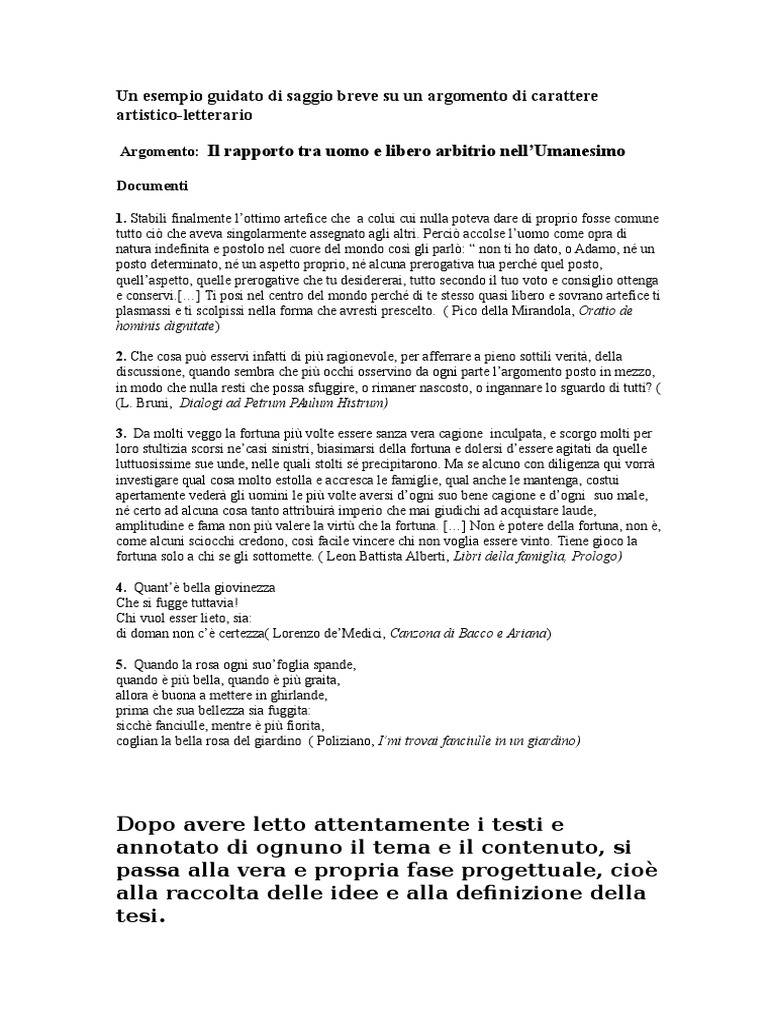 Un esempio guidato di saggio breve su un argomento di carattere artistico-letterario

Argomento: Il rapporto tra uomo e libero arbitrio nell'Umanesimo

Documenti

1. Stabilì finalmente l'ottimo artefice che a colui cui nulla poteva dare di proprio fosse comune tutto ciò che aveva singolarmente assegnato agli altri. Perciò accolse l'uomo come opra di natura indefinita e postolo nel cuore del mondo così gli parlò: " non ti ho dato, o Adamo, né un posto determinato, né un aspetto proprio, né alcuna prerogativa tua perché quel posto, quell'aspetto, quelle prerogative che tu desidererai, tutto secondo il tuo voto e consiglio ottenga e conservi.[…] Ti posi nel centro del mondo perché di te stesso quasi libero e sovrano artefice ti plasmassi e ti scolpissi nella forma che avresti prescelto. ( Pico della Mirandola, Oratio de hominis dignitate)

2. Che cosa può esservi infatti di più ragionevole, per afferrare a pieno sottili verità, della discussione, quando sembra che più occhi osservino da ogni parte l'argomento posto in mezzo, in modo che nulla resti che possa sfuggire, o rimaner nascosto, o ingannare lo sguardo di tutti? ( (L. Bruni, Dialogi ad Petrum PAulum Histrum)

3. Da molti veggo la fortuna più volte essere sanza vera cagione inculpata, e scorgo molti per loro stultizia scorsi ne'casi sinistri, biasimarsi della fortuna e dolersi d'essere agitati da quelle luttuosissime sue unde, nelle quali stolti sé precipitarono. Ma se alcuno con diligenza qui vorrà investigare qual cosa molto estolla e accresca le famiglie, qual anche le mantenga, costui apertamente vederà gli uomini le più volte aversi d'ogni suo bene cagione e d'ogni suo male, né certo ad alcuna cosa tanto attribuirà imperio che mai giudichi ad acquistare laude, amplitudine e fama non più valere la virtù che la fortuna. […] Non è potere della fortuna, non è, come alcuni sciocchi credono, così facile vincere chi non voglia essere vinto. Tiene gioco la fortuna solo a chi se gli sottomette. ( Leon Battista Alberti, Libri della famiglia, Prologo)

4. Quant'è bella giovinezza
Che si fugge tuttavia!
Chi vuol esser lieto, sia:
di doman non c'è certezza( Lorenzo de'Medici, Canzona di Bacco e Ariana)

5. Quando la rosa ogni suo'foglia spande,
quando è più bella, quando è più graita,
allora è buona a mettere in ghirlande,
prima che sua bellezza sia fuggita:
sicchè fanciulle, mentre è più fiorita,
coglian la bella rosa del giardino ( Poliziano, I'mi trovai fanciulle in un giardino)

Dopo avere letto attentamente i testi e annotato di ognuno il tema e il contenuto, si passa alla vera e propria fase progettuale, cioè alla raccolta delle idee e alla definizione della tesi.